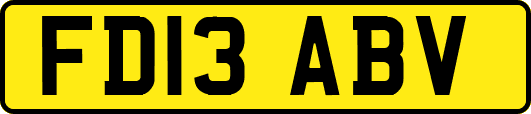 FD13 ABV